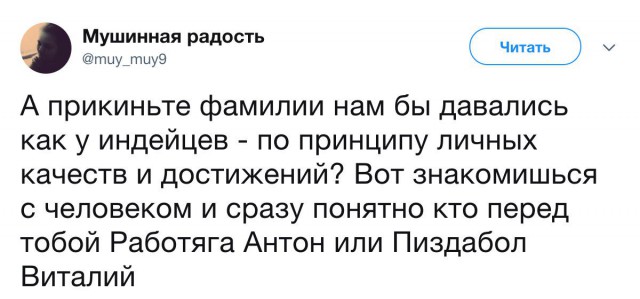 Мушинная радость
@muy_muy9

Читать

А прикиньте фамилии нам бы давались как у индейцев - по принципу личных качеств и достижений? Вот знакомишься с человеком и сразу понятно кто перед тобой Работяга Антон или Пиздабол Виталий